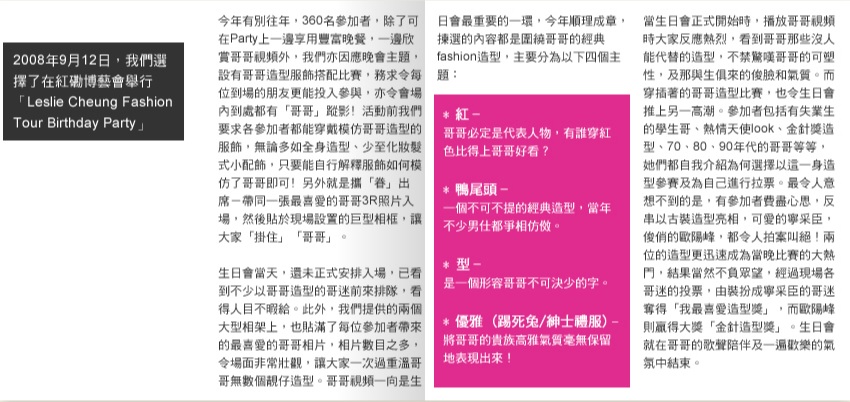 2008年9月12日，我們選擇了在紅磡博藝會舉行「Leslie Cheung Fashion Tour Birthday Party」

今年有別往年，360名參加者，除了可在Party上一邊享用豐富晚餐，一邊欣賞哥哥視頻外，我們亦因應晚會主題，設有哥哥造型服飾搭配比賽，務求令每位到場的朋友更能投入參與，亦令會場內到處都有「哥哥」蹤影！活動前我們要求各參加者都能穿戴模仿哥哥造型的服飾，無論多如全身造型、少至化妝髮式小配飾，只要能自行解釋服飾如何模仿了哥哥即可！另外就是攜「眷」出席－帶同一張最喜愛的哥哥3R照片入場，然後貼於現場設置的巨型相框，讓大家「掛住」「哥哥」。

生日會當天，還未正式安排入場，已看到不少以哥哥造型的哥迷前來排隊，看得人目不暇給。此外，我們提供的兩個大型相架上，也貼滿了每位參加者帶來的最喜愛的哥哥相片，相片數目之多，令場面非常壯觀，讓大家一次過重溫哥哥無數個靚仔造型。哥哥視頻一向是生日會最重要的一環，今年順理成章，揀選的內容都是圍繞哥哥的經典fashion造型，主要分為以下四個主題：

* 紅－
哥哥必定是代表人物，有誰穿紅色比得上哥哥好看？

* 鴨尾頭－
一個不可不提的經典造型，當年不少男仕都爭相仿傚。

* 型－
是一個形容哥哥不可決少的字。

* 優雅（踢死兔/紳士禮服）－
將哥哥的貴族高雅氣質毫無保留地表現出來！

當生日會正式開始時，播放哥哥視頻時大家反應熱烈，看到哥哥那些沒人能代替的造型，不禁驚嘆哥哥的可塑性，及那與生俱來的俊臉和氣質。而穿插著的哥哥造型比賽，也令生日會推上另一高潮。參加者包括有失業生的學生哥、熱情天使look、金針獎造型、70、80、90年代的哥哥等等，她們都自我介紹為何選擇以這一身造型參賽及為自己進行拉票。最令人意想不到的是，有參加者費盡心思，反串以古裝造型亮相，可愛的寧采臣，俊俏的歐陽峰，都令人拍案叫絕！兩位的造型更迅速成為當晚比賽的大熱門，結果當然不負眾望，經過現場各哥迷的投票，由裝扮成寧采臣的哥迷奪得「我最喜愛造型獎」，而歐陽峰則贏得大獎「金針造型獎」。生日會就在哥哥的歌聲陪伴及一遍歡樂的氣氛中結束。